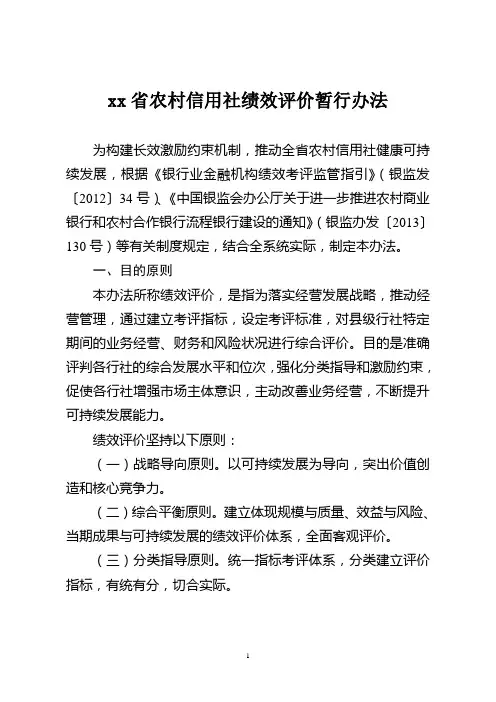 xx 省农村信用社绩效评价暂行办法

为构建长效激励约束机制，推动全省农村信用社健康可持续发展，根据《银行业金融机构绩效考评监管指引》（银监发〔2012〕34 号）、《中国银监会办公厅关于进一步推进农村商业银行和农村合作银行流程银行建设的通知》（银监办发〔2013〕130 号）等有关制度规定，结合全系统实际，制定本办法。

一、目的原则

本办法所称绩效评价，是指为落实经营发展战略，推动经营管理，通过建立考评指标，设定考评标准，对县级行社特定期间的业务经营、财务和风险状况进行综合评价。目的是准确评判各行社的综合发展水平和位次，强化分类指导和激励约束，促使各行社增强市场主体意识，主动改善业务经营，不断提升可持续发展能力。

绩效评价坚持以下原则：

（一）战略导向原则。以可持续发展为导向，突出价值创造和核心竞争力。

（二）综合平衡原则。建立体现规模与质量、效益与风险、当期成果与可持续发展的绩效评价体系，全面客观评价。

（三）分类指导原则。统一指标考评体系，分类建立评价指标，有统有分，切合实际。

1